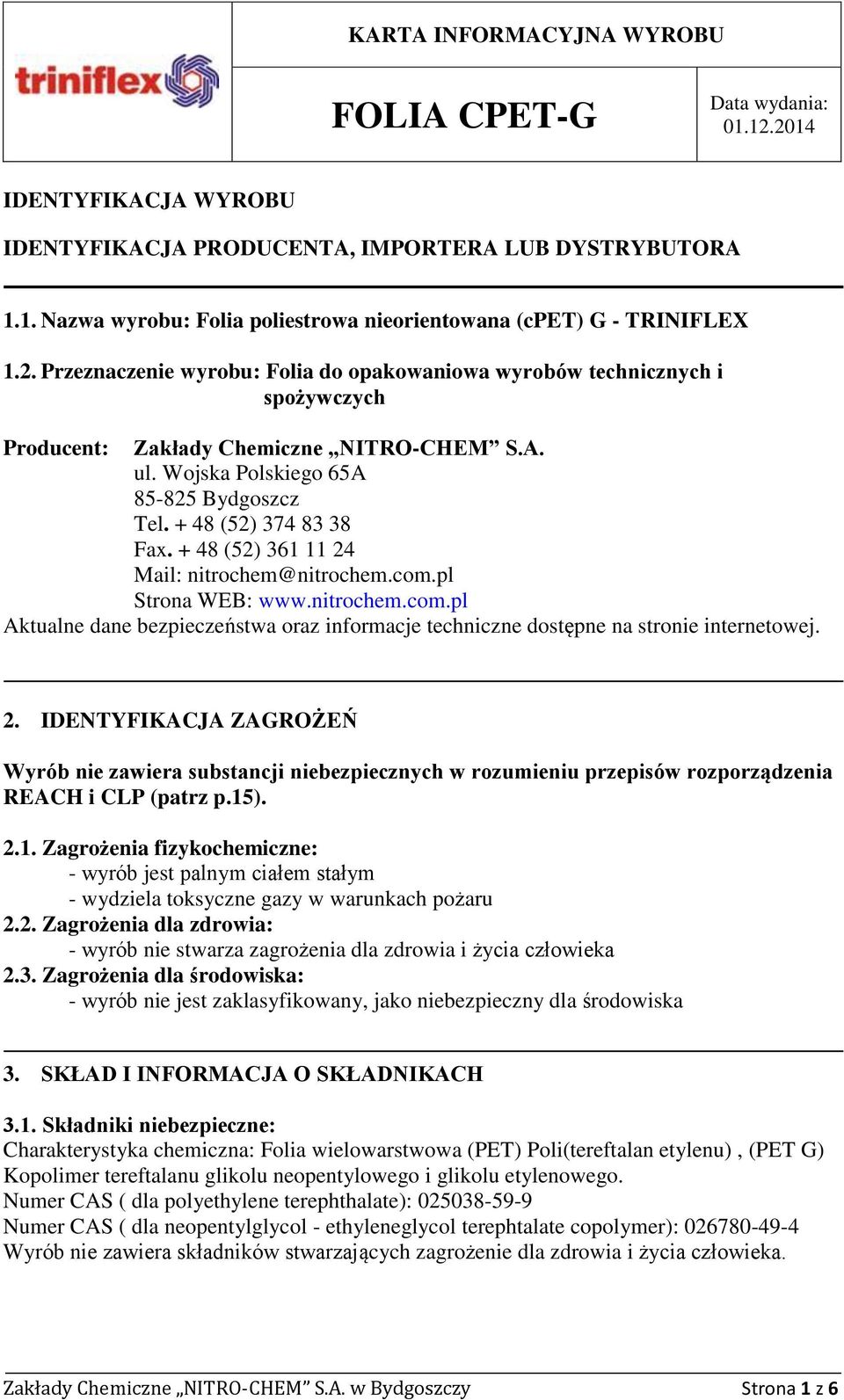 triniflex

KARTA INFORMACYJNA WYROBU

FOLIA CPET-G

Data wydania: 01.12.2014

IDENTYFIKACJA WYROBU

IDENTYFIKACJA PRODUCENTA, IMPORTERA LUB DYSTRYBUTORA

1.1. Nazwa wyrobu: Folia poliestrowa nieorientowana (cPET) G - TRINIFLEX

1.2. Przeznaczenie wyrobu: Folia do opakowaniowa wyrobów technicznych i spożywczych

Producent: Zakłady Chemiczne „NITRO-CHEM” S.A.
ul. Wojska Polskiego 65A
85-825 Bydgoszcz
Tel. + 48 (52) 374 83 38
Fax. + 48 (52) 361 11 24
Mail: nitrochem@nitrochem.com.pl
Strona WEB: www.nitrochem.com.pl
Aktualne dane bezpieczeństwa oraz informacje techniczne dostępne na stronie internetowej.

2. IDENTYFIKACJA ZAGROŻEŃ

Wyrób nie zawiera substancji niebezpiecznych w rozumieniu przepisów rozporządzenia REACH i CLP (patrz p.15).

2.1. Zagrożenia fizykochemiczne:
- wyrób jest palnym ciałem stałym
- wydziela toksyczne gazy w warunkach pożaru
2.2. Zagrożenia dla zdrowia:
- wyrób nie stwarza zagrożenia dla zdrowia i życia człowieka
2.3. Zagrożenia dla środowiska:
- wyrób nie jest zaklasyfikowany, jako niebezpieczny dla środowiska

3. SKŁAD I INFORMACJA O SKŁADNIKACH

3.1. Składniki niebezpieczne:
Charakterystyka chemiczna: Folia wielowarstwowa (PET) Poli(tereftalan etylenu) , (PET G) Kopolimer tereftalanu glikolu neopentylowego i glikolu etylenowego.
Numer CAS ( dla polyethylene terephthalate): 025038-59-9
Numer CAS ( dla neopentylglycol - ethyleneglycol terephtalate copolymer): 026780-49-4
Wyrób nie zawiera składników stwarzających zagrożenie dla zdrowia i życia człowieka.

Zakłady Chemiczne „NITRO-CHEM” S.A. w Bydgoszczy Strona 1 z 6